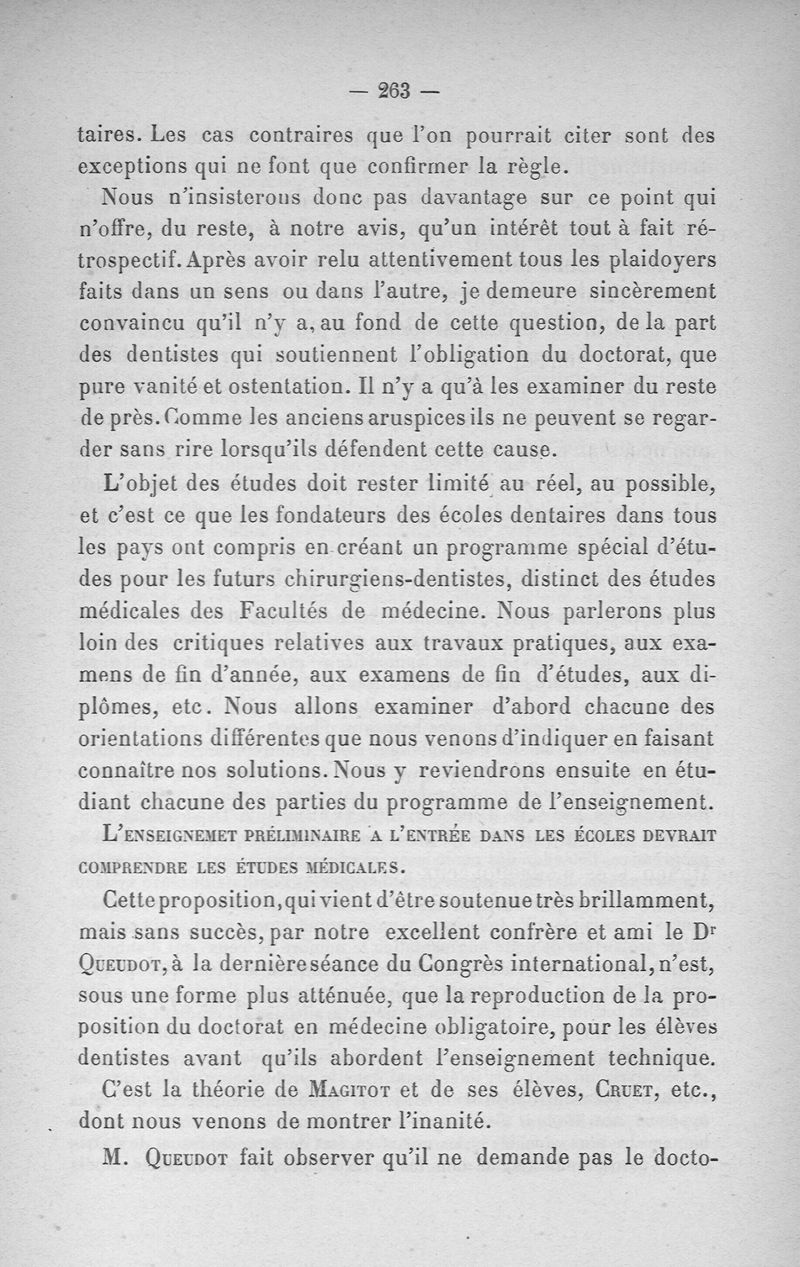 — 263 —

taires. Les cas contraires que l'on pourrait citer sont des exceptions qui ne font que confirmer la règle.

Nous n'insisterons donc pas davantage sur ce point qui n'offre, du reste, à notre avis, qu'un intérêt tout à fait rétrospectif. Après avoir relu attentivement tous les plaidoyers faits dans un sens ou dans l'autre, je demeure sincèrement convaincu qu'il n'y a, au fond de cette question, de la part des dentistes qui soutiennent l'obligation du doctorat, que pure vanité et ostentation. Il n'y a qu'à les examiner du reste de près. Comme les anciens aruspices ils ne peuvent se regarder sans rire lorsqu'ils défendent cette cause.

L'objet des études doit rester limité au réel, au possible, et c'est ce que les fondateurs des écoles dentaires dans tous les pays ont compris en créant un programme spécial d'études pour les futurs chirurgiens-dentistes, distinct des études médicales des Facultés de médecine. Nous parlerons plus loin des critiques relatives aux travaux pratiques, aux examens de fin d'année, aux examens de fin d'études, aux diplômes, etc. Nous allons examiner d'abord chacune des orientations différentes que nous venons d'indiquer en faisant connaître nos solutions. Nous y reviendrons ensuite en étudiant chacune des parties du programme de l'enseignement.

L'ENSEIGNEMET PRÉLIMINAIRE A L'ENTRÉE DANS LES ÉCOLES DEVRAIT COMPRENDRE LES ÉTUDES MÉDICALES.

Cette proposition, qui vient d'être soutenue très brillamment, mais sans succès, par notre excellent confrère et ami le Dr QUEUDOT, à la dernière séance du Congrès international, n'est, sous une forme plus atténuée, que la reproduction de la proposition du doctorat en médecine obligatoire, pour les élèves dentistes avant qu'ils abordent l'enseignement technique.

C'est la théorie de MAGITOT et de ses élèves, CRUET, etc., dont nous venons de montrer l'inanité.

M. QUEUDOT fait observer qu'il ne demande pas le docto-